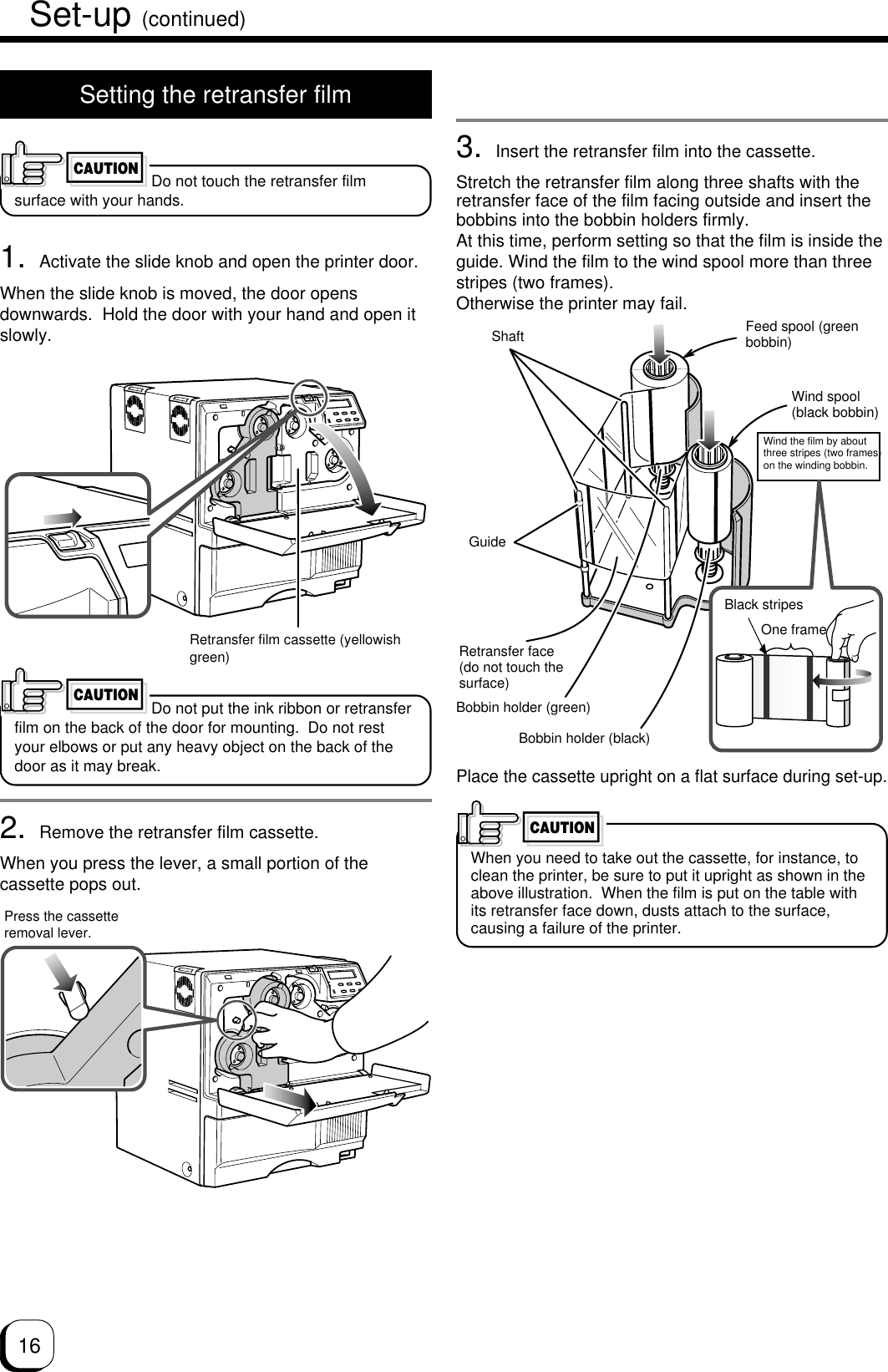 Set-up (continued)

Setting the retransfer film

CAUTION Do not touch the retransfer film surface with your hands.

1. Activate the slide knob and open the printer door.

When the slide knob is moved, the door opens downwards. Hold the door with your hand and open it slowly.

Retransfer film cassette (yellowish green)

CAUTION Do not put the ink ribbon or retransfer film on the back of the door for mounting. Do not rest your elbows or put any heavy object on the back of the door as it may break.

2. Remove the retransfer film cassette.

When you press the lever, a small portion of the cassette pops out.

Press the cassette removal lever.

3. Insert the retransfer film into the cassette.

Stretch the retransfer film along three shafts with the retransfer face of the film facing outside and insert the bobbins into the bobbin holders firmly.
At this time, perform setting so that the film is inside the guide. Wind the film to the wind spool more than three stripes (two frames).
Otherwise the printer may fail.

Shaft

Feed spool (green bobbin)

Wind spool (black bobbin)

Wind the film by about three stripes (two frames) on the winding bobbin.

Guide

Black stripes

One frame

Retransfer face (do not touch the surface)

Bobbin holder (green)

Bobbin holder (black)

Place the cassette upright on a flat surface during set-up.

CAUTION

When you need to take out the cassette, for instance, to clean the printer, be sure to put it upright as shown in the above illustration. When the film is put on the table with its retransfer face down, dusts attach to the surface, causing a failure of the printer.

16